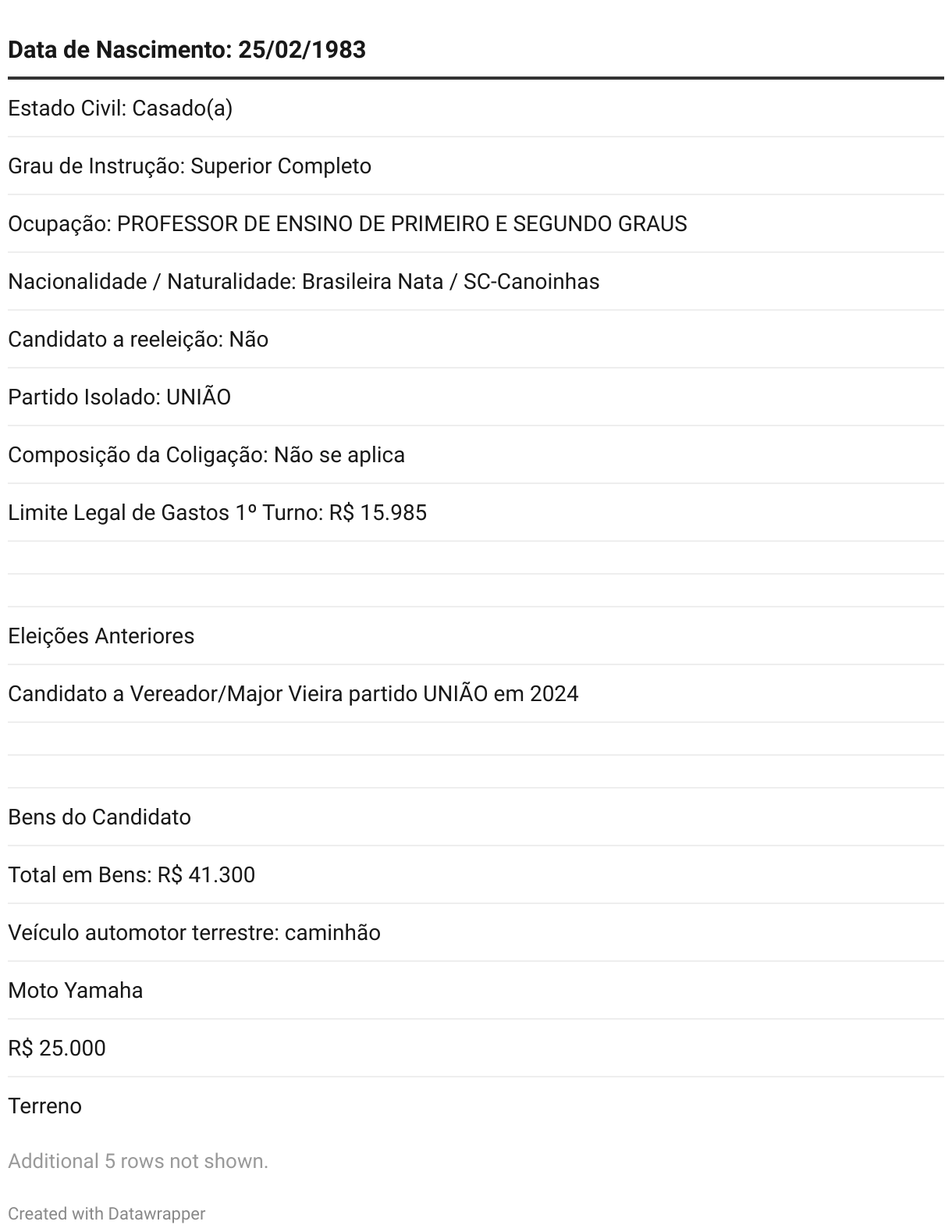 | Data de Nascimento: 25/02/1983 |
|---|
| Estado Civil: Casado(a) |
| Grau de Instrução: Superior Completo |
| Ocupação: PROFESSOR DE ENSINO DE PRIMEIRO E SEGUNDO GRAUS |
| Nacionalidade / Naturalidade: Brasileira Nata / SC-Canoinhas |
| Candidato a reeleição: Não |
| Partido Isolado: UNIÃO |
| Composição da Coligação: Não se aplica |
| Limite Legal de Gastos 1º Turno: R$ 15.985 |
| |
| |
| Eleições Anteriores |
| Candidato a Vereador/Major Vieira partido UNIÃO em 2024 |
| |
| |
| Bens do Candidato |
| Total em Bens: R$ 41.300 |
| Veículo automotor terrestre: caminhão |
| Moto Yamaha |
| R$ 25.000 |
| Terreno |

Additional 5 rows not shown.

Created with Datawrapper